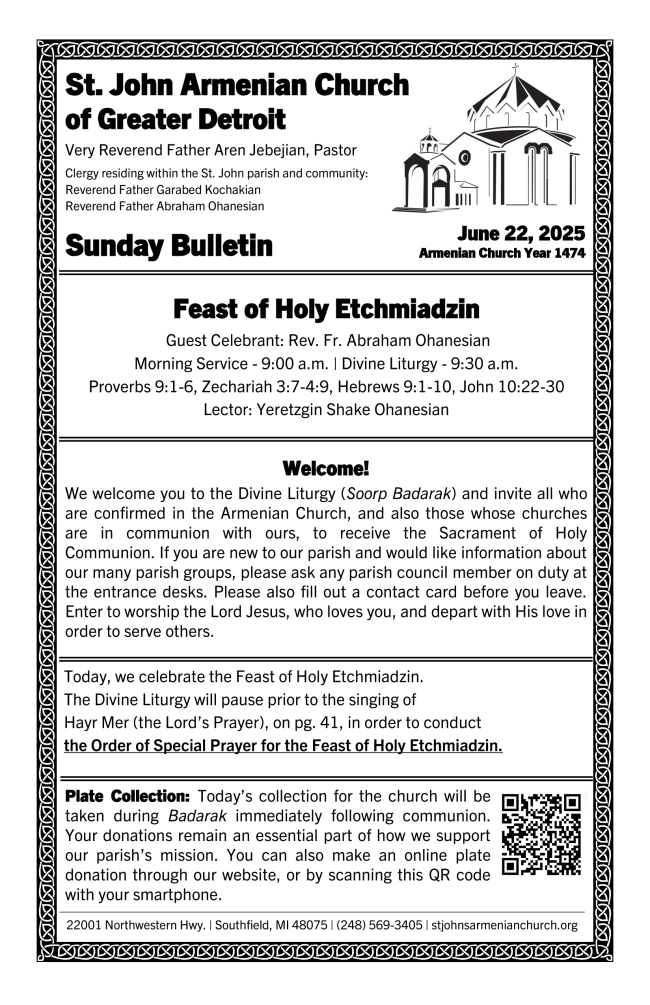 St. John Armenian Church of Greater Detroit

Very Reverend Father Aren Jebejian, Pastor

Clergy residing within the St. John parish and community:
Reverend Father Garabed Kochakian
Reverend Father Abraham Ohanesian

Sunday Bulletin

June 22, 2025
Armenian Church Year 1474

Feast of Holy Etchmiadzin

Guest Celebrant: Rev. Fr. Abraham Ohanesian
Morning Service - 9:00 a.m. | Divine Liturgy - 9:30 a.m.
Proverbs 9:1-6, Zechariah 3:7-4:9, Hebrews 9:1-10, John 10:22-30
Lector: Yeretzgin Shake Ohanesian

Welcome!

We welcome you to the Divine Liturgy (Soorp Badarak) and invite all who are confirmed in the Armenian Church, and also those whose churches are in communion with ours, to receive the Sacrament of Holy Communion. If you are new to our parish and would like information about our many parish groups, please ask any parish council member on duty at the entrance desks. Please also fill out a contact card before you leave. Enter to worship the Lord Jesus, who loves you, and depart with His love in order to serve others.

Today, we celebrate the Feast of Holy Etchmiadzin.
The Divine Liturgy will pause prior to the singing of
Hayr Mer (the Lord's Prayer), on pg. 41, in order to conduct
the Order of Special Prayer for the Feast of Holy Etchmiadzin.

Plate Collection: Today's collection for the church will be taken during Badarak immediately following communion. Your donations remain an essential part of how we support our parish's mission. You can also make an online plate donation through our website, or by scanning this QR code with your smartphone.

22001 Northwestern Hwy. | Southfield, MI 48075 | (248) 569-3405 | stjohnsarmenianchurch.org